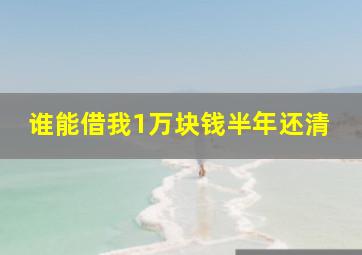 谁能借我1万块钱半年还清